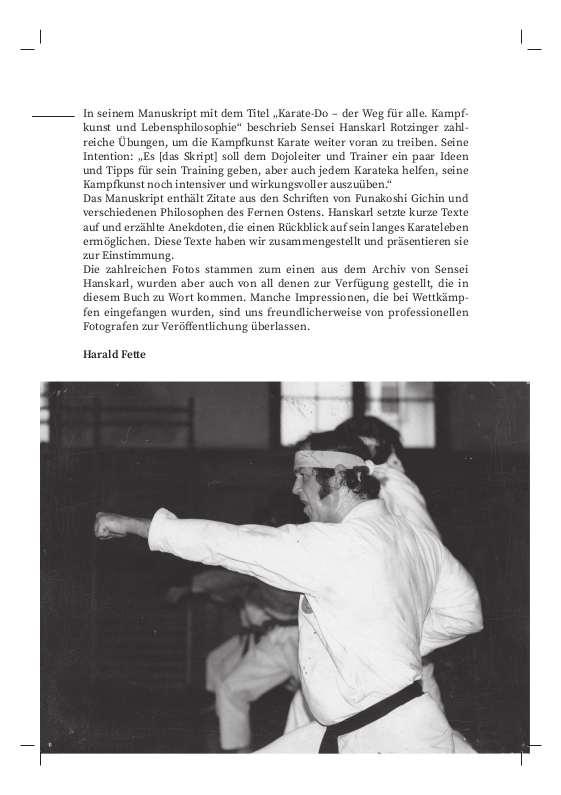 In seinem Manuskript mit dem Titel „Karate-Do – der Weg für alle. Kampfkunst und Lebensphilosophie“ beschrieb Sensei Hanskarl Rotzinger zahlreiche Übungen, um die Kampfkunst Karate weiter voran zu treiben. Seine Intention: „Es [das Skript] soll dem Dojoleiter und Trainer ein paar Ideen und Tipps für sein Training geben, aber auch jedem Karateka helfen, seine Kampfkunst noch intensiver und wirkungsvoller auszuüben.“
Das Manuskript enthält Zitate aus den Schriften von Funakoshi Gichin und verschiedenen Philosophen des Fernen Ostens. Hanskarl setzte kurze Texte auf und erzählte Anekdoten, die einen Rückblick auf sein langes Karateleben ermöglichen. Diese Texte haben wir zusammengestellt und präsentieren sie zur Einstimmung.
Die zahlreichen Fotos stammen zum einen aus dem Archiv von Sensei Hanskarl, wurden aber auch von all denen zur Verfügung gestellt, die in diesem Buch zu Wort kommen. Manche Impressionen, die bei Wettkämpfen eingefangen wurden, sind uns freundlicherweise von professionellen Fotografen zur Veröffentlichung überlassen.

Harald Fette